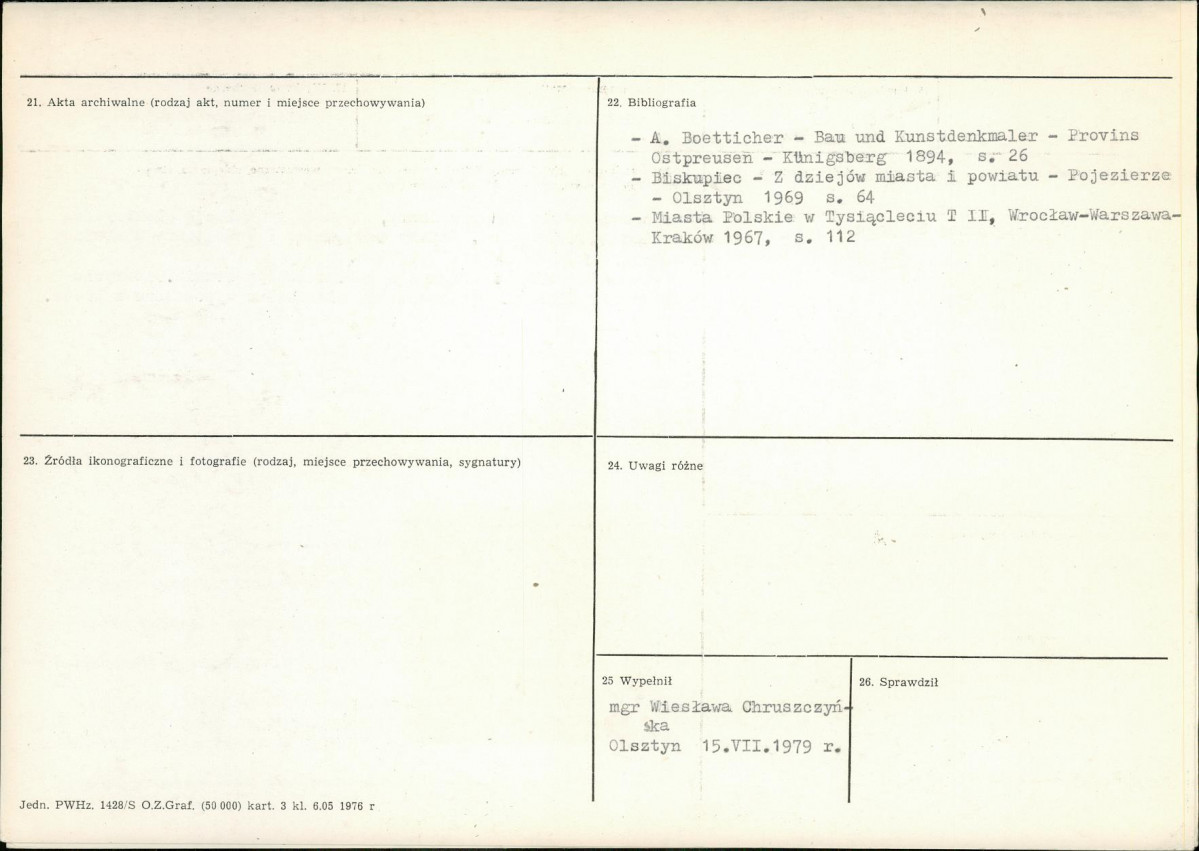 21. Akta archiwalne (rodzaj akt, numer i miejsce przechowywania)

22. Bibliografia

- A. Boetticher - Bau und Kunstdenkmaler - Provins Ostpreusen - Künigsberg 1894, s. 26
- Biskupiec - Z dziejów miasta i powiatu - Pojezierze - Olsztyn 1969 s. 64
- Miasta Polskie w Tysiącleciu T II, Wrocław-Warszawa-Kraków 1967, s. 112

23. Źródła ikonograficzne i fotografie (rodzaj, miejsce przechowywania, sygnatury)

24. Uwagi różne

25 Wypełnił

mgr Wiesława Chruszczyńska
Olsztyn 15.VII.1979 r.

26. Sprawdził

Jedn. PWHz. 1428/S O.Z.Graf. (50 000) kart. 3 kl. 6.05 1976 r